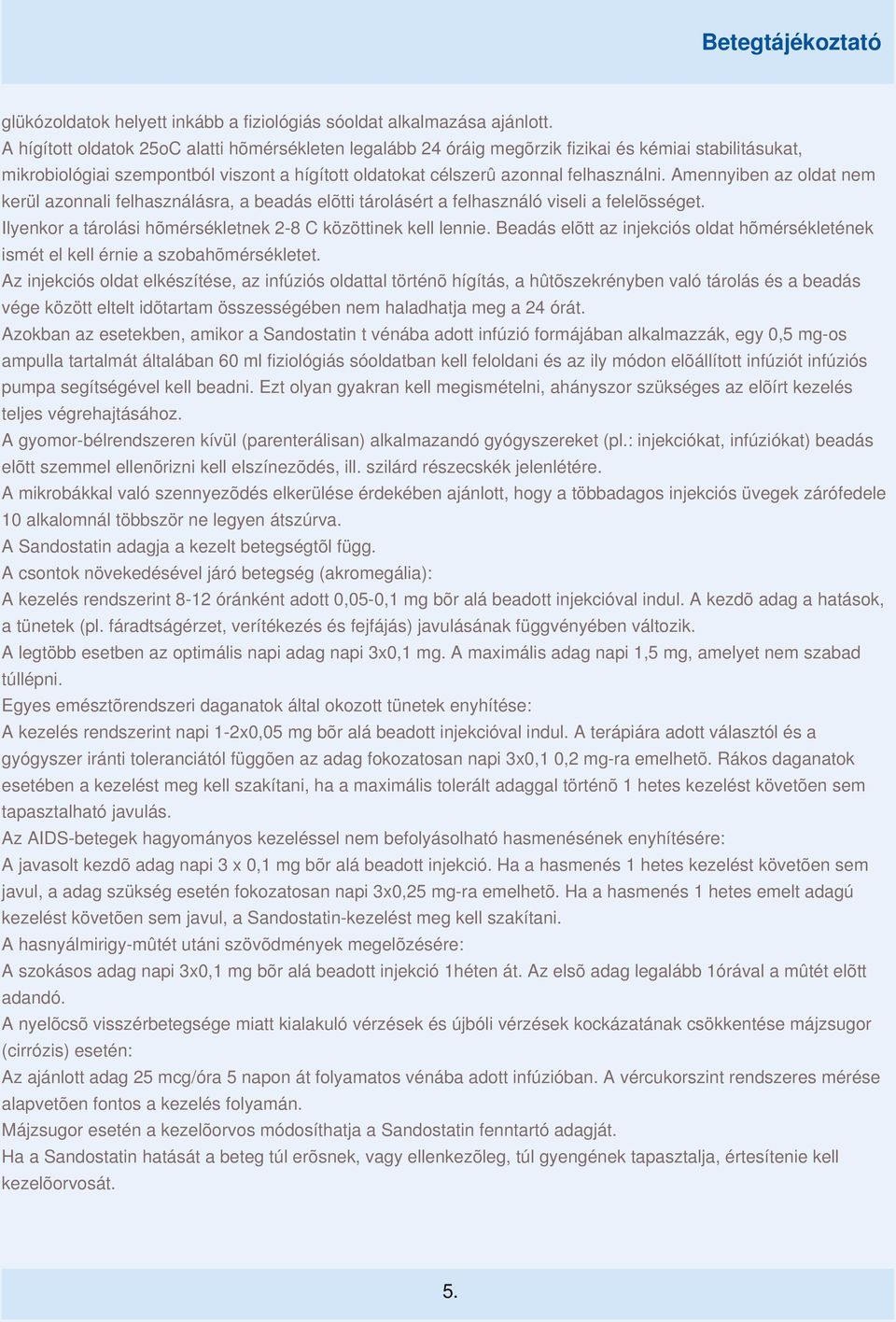 Betegtájékoztató

glükózoldatok helyett inkább a fiziológiás sóoldat alkalmazása ajánlott.
A hígított oldatok 25oC alatti hõmérsékleten legalább 24 óráig megõrzik fizikai és kémiai stabilitásukat, mikrobiológiai szempontból viszont a hígított oldatokat célszerû azonnal felhasználni. Amennyiben az oldat nem kerül azonnali felhasználásra, a beadás elõtti tárolásért a felhasználó viseli a felelõsséget.
Ilyenkor a tárolási hõmérsékletnek 2-8 C közöttinek kell lennie. Beadás elõtt az injekciós oldat hõmérsékletének ismét el kell érnie a szobahõmérsékletet.
Az injekciós oldat elkészítése, az infúziós oldattal történõ hígítás, a hûtõszekrényben való tárolás és a beadás vége között eltelt idõtartam összességében nem haladhatja meg a 24 órát.
Azokban az esetekben, amikor a Sandostatin t vénába adott infúzió formájában alkalmazzák, egy 0,5 mg-os ampulla tartalmát általában 60 ml fiziológiás sóoldatban kell feloldani és az ily módon elõállított infúziót infúziós pumpa segítségével kell beadni. Ezt olyan gyakran kell megismételni, ahányszor szükséges az elõírt kezelés teljes végrehajtásához.
A gyomor-bélrendszeren kívül (parenterálisan) alkalmazandó gyógyszereket (pl.: injekciókat, infúziókat) beadás elõtt szemmel ellenõrizni kell elszínezõdés, ill. szilárd részecskék jelenlétére.
A mikrobákkal való szennyezõdés elkerülése érdekében ajánlott, hogy a többadagos injekciós üvegek zárófedele 10 alkalomnál többször ne legyen átszúrva.
A Sandostatin adagja a kezelt betegségtõl függ.
A csontok növekedésével járó betegség (akromegália):
A kezelés rendszerint 8-12 óránként adott 0,05-0,1 mg bõr alá beadott injekcióval indul. A kezdõ adag a hatások, a tünetek (pl. fáradtságérzet, verítékezés és fejfájás) javulásának függvényében változik.
A legtöbb esetben az optimális napi adag napi 3x0,1 mg. A maximális adag napi 1,5 mg, amelyet nem szabad túllépni.
Egyes emésztõrendszeri daganatok által okozott tünetek enyhítése:
A kezelés rendszerint napi 1-2x0,05 mg bõr alá beadott injekcióval indul. A terápiára adott választól és a gyógyszer iránti toleranciától függõen az adag fokozatosan napi 3x0,1 0,2 mg-ra emelhetõ. Rákos daganatok esetében a kezelést meg kell szakítani, ha a maximális tolerált adaggal történõ 1 hetes kezelést követõen sem tapasztalható javulás.
Az AIDS-betegek hagyományos kezeléssel nem befolyásolható hasmenésének enyhítésére:
A javasolt kezdõ adag napi 3 x 0,1 mg bõr alá beadott injekció. Ha a hasmenés 1 hetes kezelést követõen sem javul, a adag szükség esetén fokozatosan napi 3x0,25 mg-ra emelhetõ. Ha a hasmenés 1 hetes emelt adagú kezelést követõen sem javul, a Sandostatin-kezelést meg kell szakítani.
A hasnyálmirigy-mûtét utáni szövõdmények megelõzésére:
A szokásos adag napi 3x0,1 mg bõr alá beadott injekció 1héten át. Az elsõ adag legalább 1órával a mûtét elõtt adandó.
A nyelõcsõ visszérbetegsége miatt kialakuló vérzések és újbóli vérzések kockázatának csökkentése májzsugor (cirrózis) esetén:
Az ajánlott adag 25 mcg/óra 5 napon át folyamatos vénába adott infúzióban. A vércukorszint rendszeres mérése alapvetõen fontos a kezelés folyamán.
Májzsugor esetén a kezelõorvos módosíthatja a Sandostatin fenntartó adagját.
Ha a Sandostatin hatását a beteg túl erõsnek, vagy ellenkezõleg, túl gyengének tapasztalja, értesítenie kell kezelõorvosát.

5.